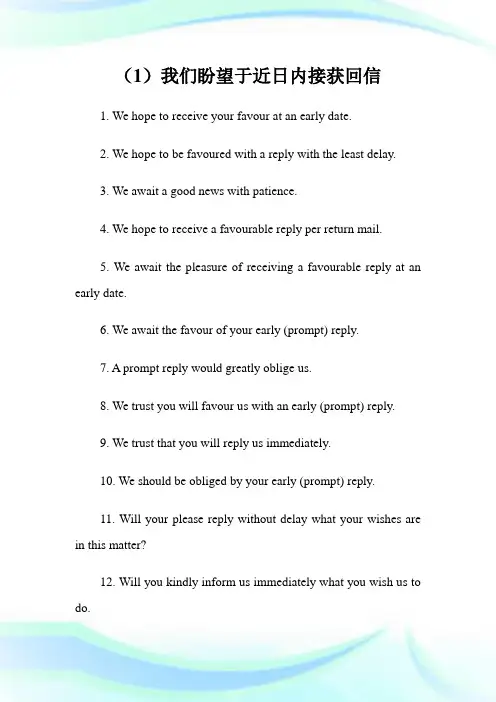 （1）我们盼望于近日内接获回信

1. We hope to receive your favour at an early date.

2. We hope to be favoured with a reply with the least delay.

3. We await a good news with patience.

4. We hope to receive a favourable reply per return mail.

5. We await the pleasure of receiving a favourable reply at an early date.

6. We await the favour of your early (prompt) reply.

7. A prompt reply would greatly oblige us.

8. We trust you will favour us with an early (prompt) reply.

9. We trust that you will reply us immediately.

10. We should be obliged by your early (prompt) reply.

11. Will your please reply without delay what your wishes are in this matter?

12. Will you kindly inform us immediately what you wish us to do.